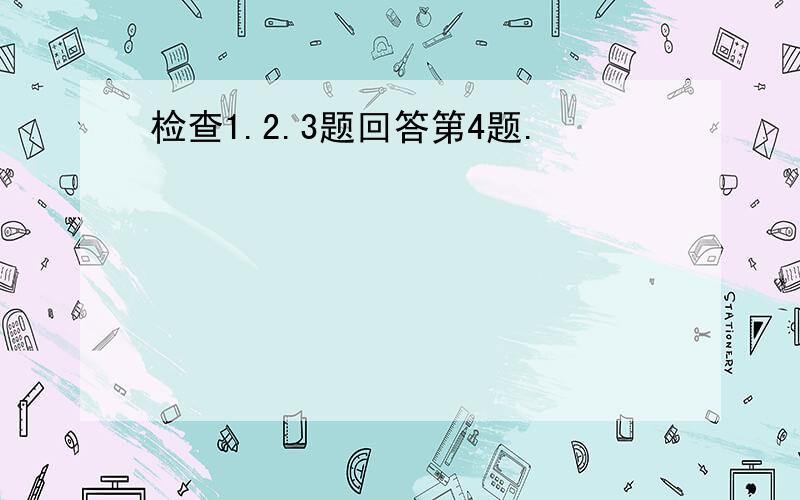 检查1.2.3题回答第4题.

STATIONERY